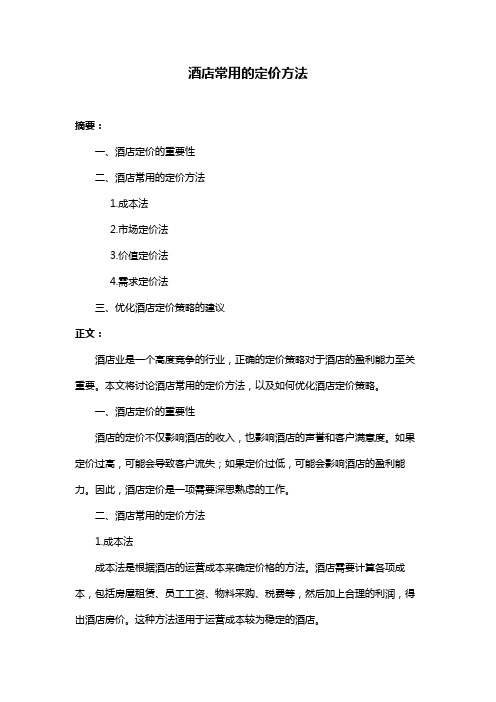 酒店常用的定价方法

摘要：

一、酒店定价的重要性

二、酒店常用的定价方法

1.成本法

2.市场定价法

3.价值定价法

4.需求定价法

三、优化酒店定价策略的建议

正文：

酒店业是一个高度竞争的行业，正确的定价策略对于酒店的盈利能力至关重要。本文将讨论酒店常用的定价方法，以及如何优化酒店定价策略。

一、酒店定价的重要性

酒店的定价不仅影响酒店的收入，也影响酒店的声誉和客户满意度。如果定价过高，可能会导致客户流失；如果定价过低，可能会影响酒店的盈利能力。因此，酒店定价是一项需要深思熟虑的工作。

二、酒店常用的定价方法

1.成本法

成本法是根据酒店的运营成本来确定价格的方法。酒店需要计算各项成本，包括房屋租赁、员工工资、物料采购、税费等，然后加上合理的利润，得出酒店房价。这种方法适用于运营成本较为稳定的酒店。